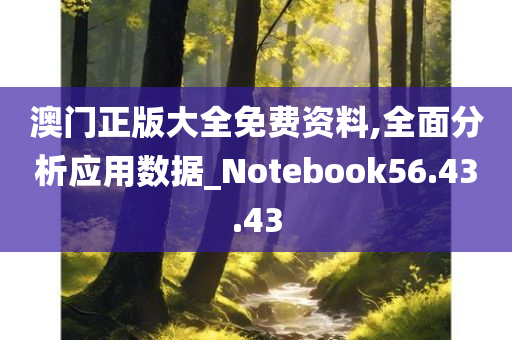 澳门正版大全免费资料,全面分析应用数据_Notebook56.43.43